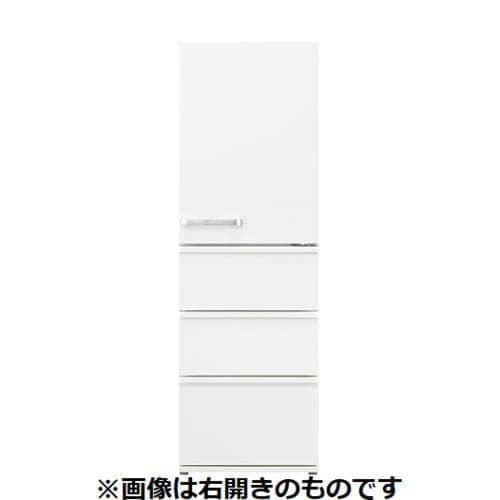 ※画像は右開きのものです